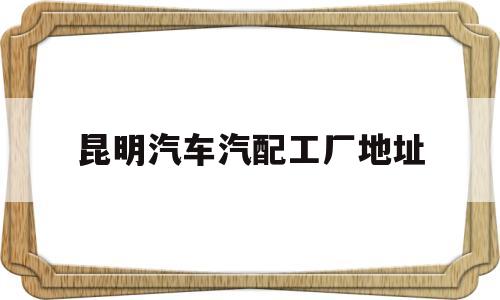 昆明汽车汽配工厂地址